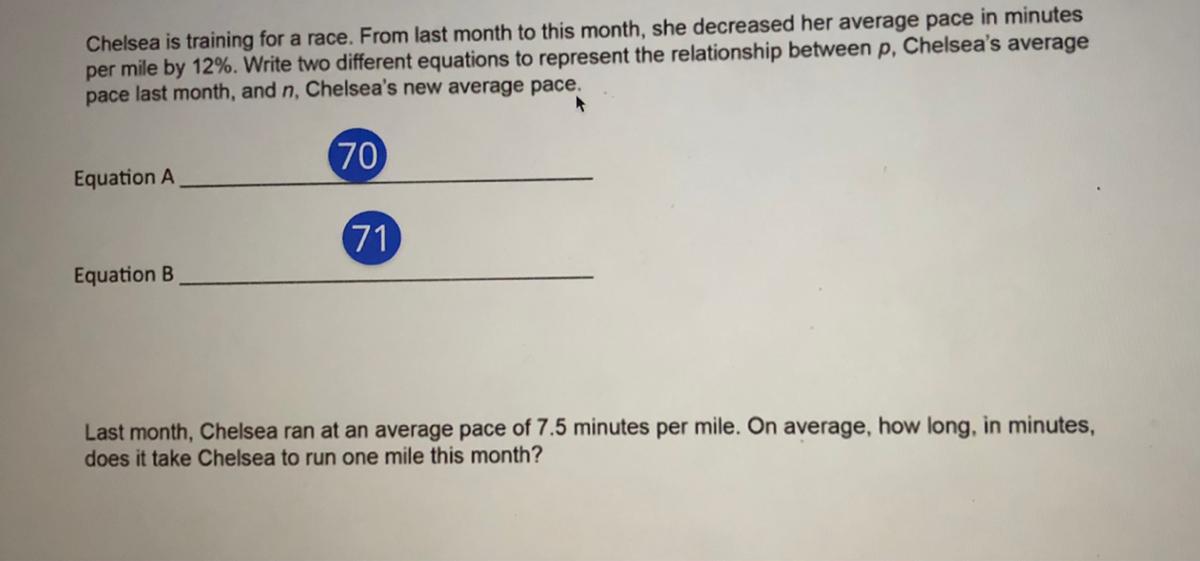 Chelsea is training for a race. From last month to this month, she decreased her average pace in minutes per mile by 12%. Write two different equations to represent the relationship between p, Chelsea's average pace last month, and n, Chelsea's new average pace.

70

Equation A ____

71

Equation B ____

Last month, Chelsea ran at an average pace of 7.5 minutes per mile. On average, how long, in minutes, does it take Chelsea to run one mile this month?